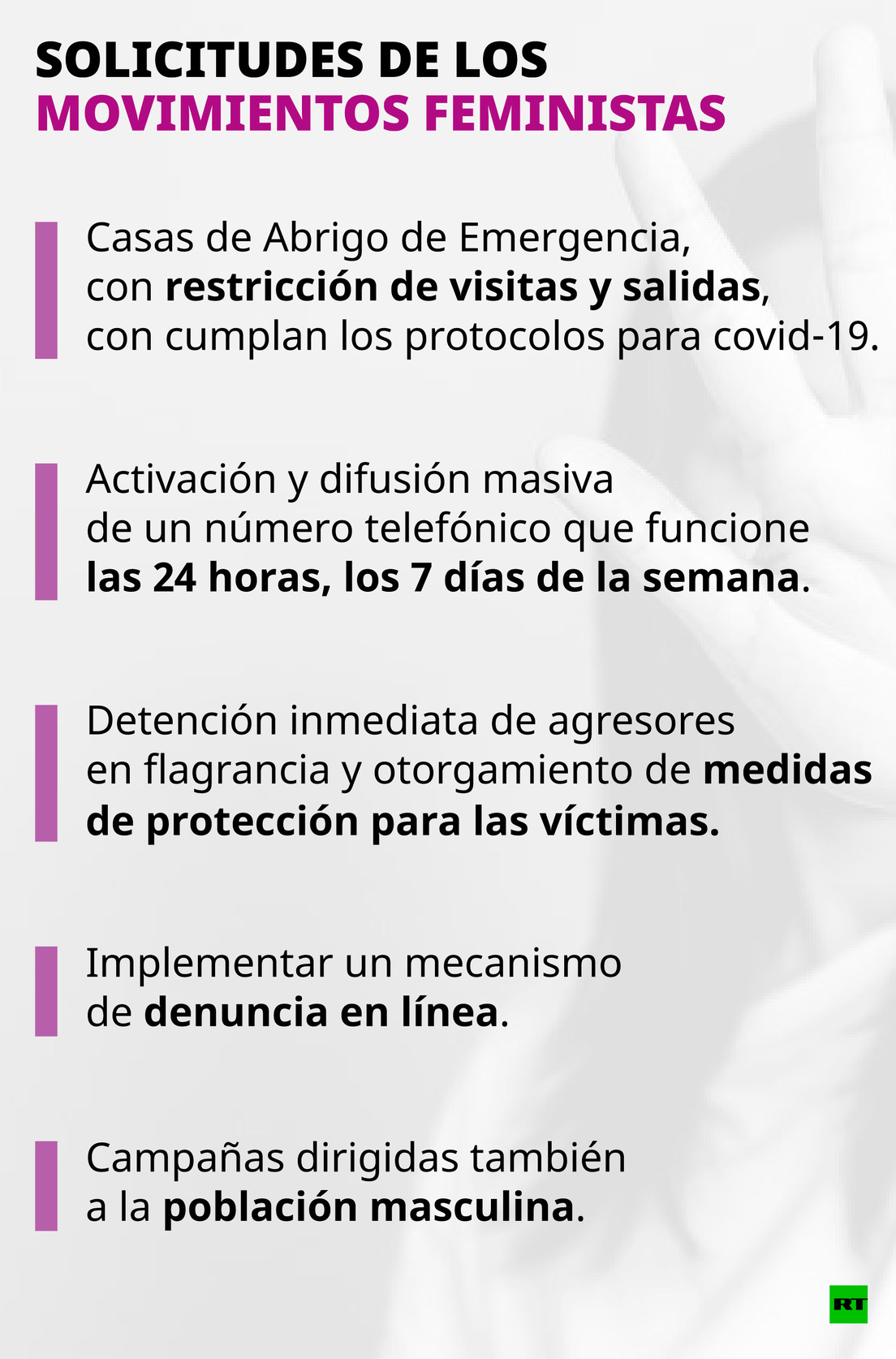 SOLICITUDES DE LOS
MOVIMIENTOS FEMINISTAS

Casas de Abrigo de Emergencia, con restricción de visitas y salidas, con cumplan los protocolos para covid-19.

Activación y difusión masiva de un número telefónico que funcione las 24 horas, los 7 días de la semana.

Detención inmediata de agresores en flagrancia y otorgamiento de medidas de protección para las víctimas.

Implementar un mecanismo de denuncia en línea.

Campañas dirigidas también a la población masculina.

RT